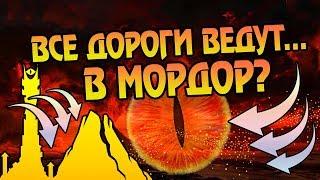 ВСЕ ДОРОГИ ВЕДУТ...
В МОРДОР?